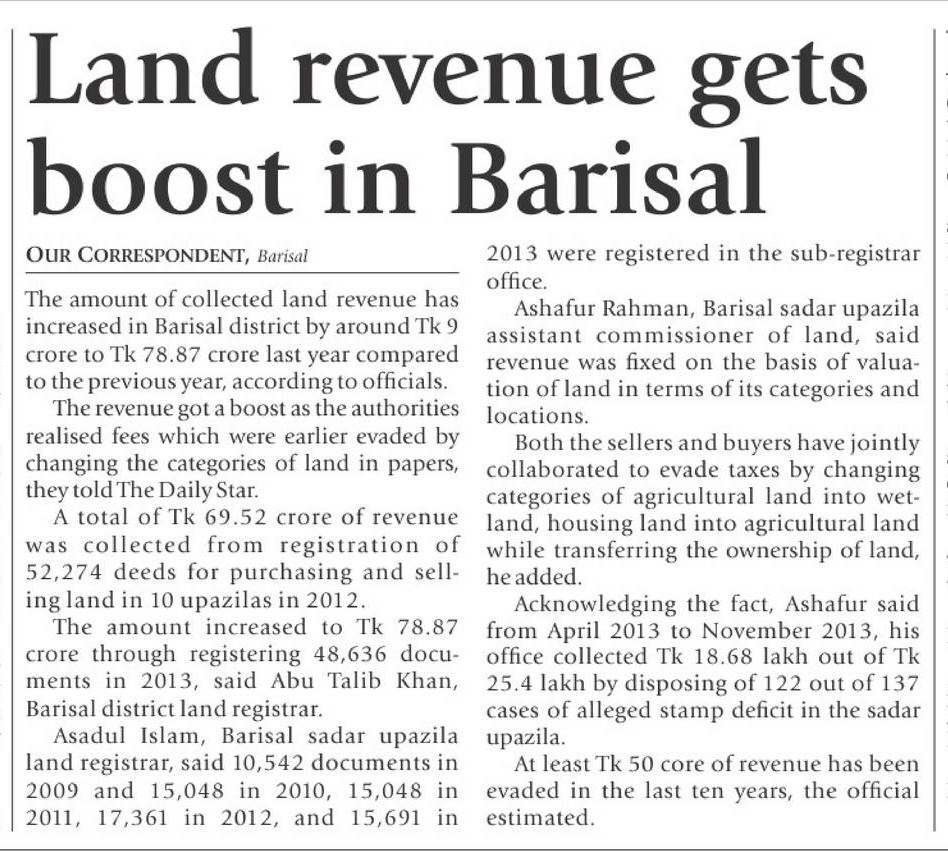 Land revenue gets boost in Barisal

OUR CORRESPONDENT, Barisal

The amount of collected land revenue has increased in Barisal district by around Tk 9 crore to Tk 78.87 crore last year compared to the previous year, according to officials.

The revenue got a boost as the authorities realised fees which were earlier evaded by changing the categories of land in papers, they told The Daily Star.

A total of Tk 69.52 crore of revenue was collected from registration of 52,274 deeds for purchasing and selling land in 10 upazilas in 2012.

The amount increased to Tk 78.87 crore through registering 48,636 documents in 2013, said Abu Talib Khan, Barisal district land registrar.

Asadul Islam, Barisal sadar upazila land registrar, said 10,542 documents in 2009 and 15,048 in 2010, 15,048 in 2011, 17,361 in 2012, and 15,691 in 2013 were registered in the sub-registrar office.

Ashafur Rahman, Barisal sadar upazila assistant commissioner of land, said revenue was fixed on the basis of valuation of land in terms of its categories and locations.

Both the sellers and buyers have jointly collaborated to evade taxes by changing categories of agricultural land into wetland, housing land into agricultural land while transferring the ownership of land, he added.

Acknowledging the fact, Ashafur said from April 2013 to November 2013, his office collected Tk 18.68 lakh out of Tk 25.4 lakh by disposing of 122 out of 137 cases of alleged stamp deficit in the sadar upazila.

At least Tk 50 core of revenue has been evaded in the last ten years, the official estimated.